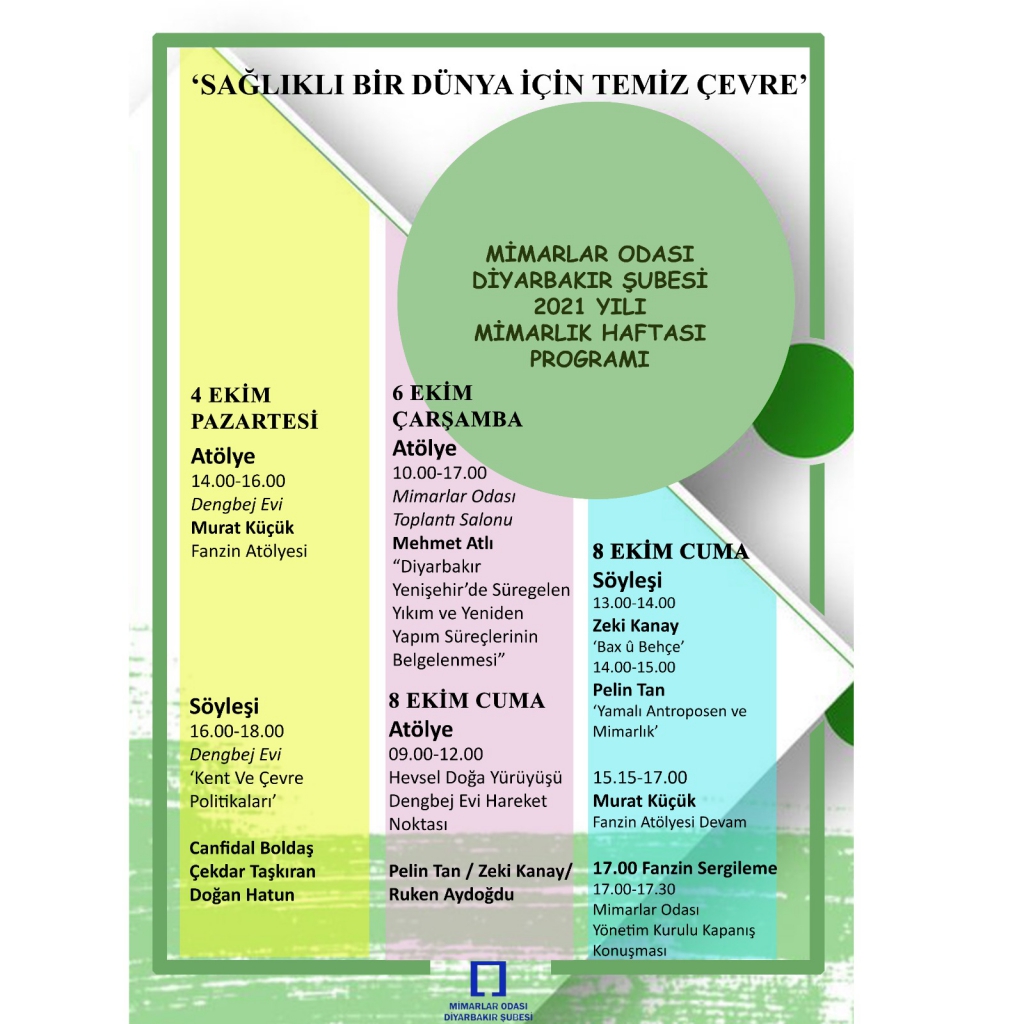 ‘SAĞLIKLI BİR DÜNYA İÇİN TEMİZ ÇEVRE’

MİMARLAR ODASI
DİYARBAKIR ŞUBESİ
2021 YILI
MİMARLIK HAFTASI
PROGRAMI

4 EKİM
PAZARTESİ
Atölye
14.00-16.00
Dengbej Evi
Murat Küçük
Fanzin Atölyesi

Söyleşi
16.00-18.00
Dengbej Evi
‘Kent Ve Çevre Politikaları’

Canfidal Boldaş
Çekdar Taşkıran
Doğan Hatun

6 EKİM
ÇARŞAMBA
Atölye
10.00-17.00
Mimarlar Odası
Toplantı Salonu
Mehmet Atlı
“Diyarbakır Yenişehir’de Süregelen Yıkım ve Yeniden Yapım Süreçlerinin Belgelenmesi”

8 EKİM CUMA
Atölye
09.00-12.00
Hevsel Doğa Yürüyüşü
Dengbej Evi Hareket Noktası

Pelin Tan / Zeki Kanay/
Ruken Aydoğdu

8 EKİM CUMA
Söyleşi
13.00-14.00
Zeki Kanay
‘Bax û Behçe’
14.00-15.00
Pelin Tan
‘Yamalı Antroposen ve Mimarlık’

15.15-17.00
Murat Küçük
Fanzin Atölyesi Devam

17.00 Fanzin Sergileme
17.00-17.30
Mimarlar Odası
Yönetim Kurulu Kapanış Konuşması

MİMARLAR ODASI
DİYARBAKIR ŞUBESİ